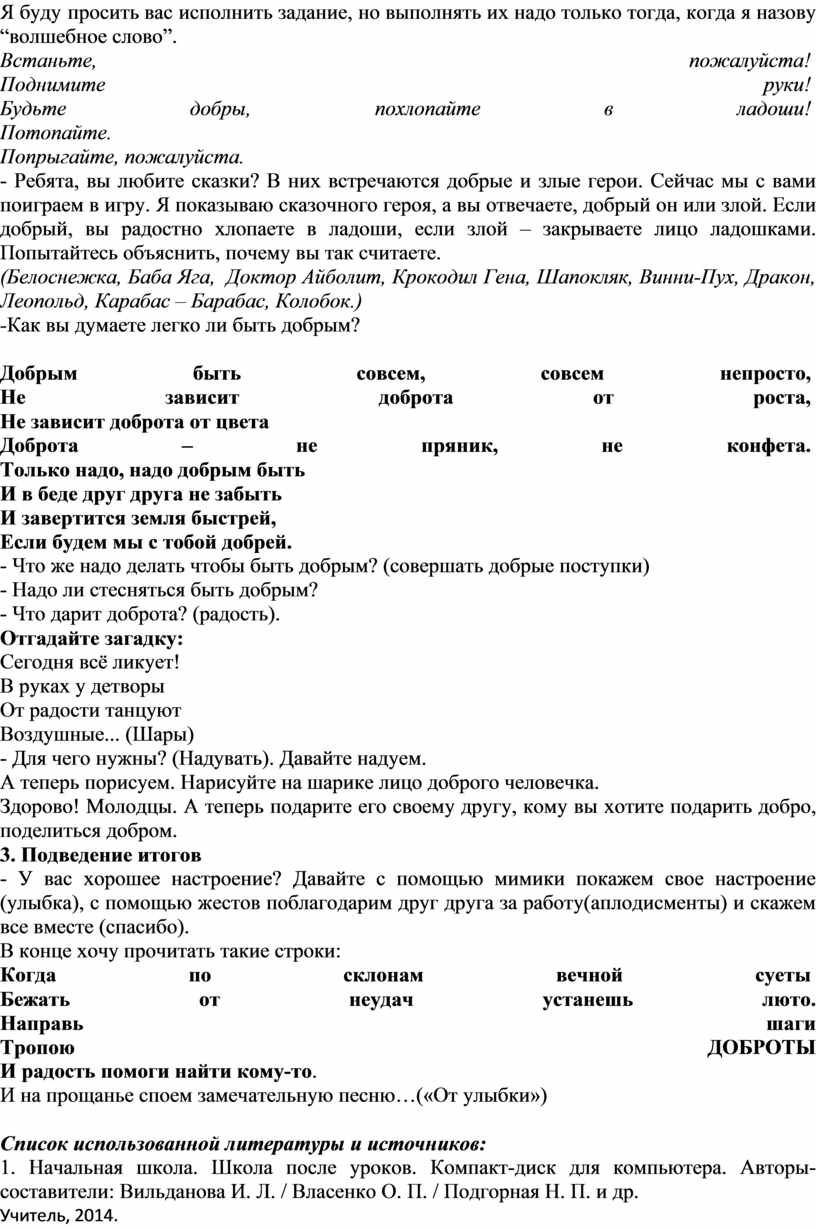 Я буду просить вас исполнить задание, но выполнять их надо только тогда, когда я назову “волшебное слово”.
Встаньте, пожалуйста!
Поднимите руки!
Будьте добры, похлопайте в ладоши!
Потопайте.
Попрыгайте, пожалуйста.
- Ребята, вы любите сказки? В них встречаются добрые и злые герои. Сейчас мы с вами поиграем в игру. Я показываю сказочного героя, а вы отвечаете, добрый он или злой. Если добрый, вы радостно хлопаете в ладоши, если злой – закрываете лицо ладошками. Попытайтесь объяснить, почему вы так считаете.
(Белоснежка, Баба Яга, Доктор Айболит, Крокодил Гена, Шапокляк, Винни-Пух, Дракон, Леопольд, Карабас – Барабас, Колобок.)
-Как вы думаете легко ли быть добрым?

Добрым быть совсем, совсем непросто,
Не зависит доброта от роста,
Не зависит доброта от цвета
Доброта – не пряник, не конфета.
Только надо, надо добрым быть
И в беде друг друга не забыть
И завертится земля быстрей,
Если будем мы с тобой добрей.
- Что же надо делать чтобы быть добрым? (совершать добрые поступки)
- Надо ли стесняться быть добрым?
- Что дарит доброта? (радость).
Отгадайте загадку:
Сегодня всё ликует!
В руках у детворы
От радости танцуют
Воздушные... (Шары)
- Для чего нужны? (Надувать). Давайте надуем.
А теперь порисуем. Нарисуйте на шарике лицо доброго человечка.
Здорово! Молодцы. А теперь подарите его своему другу, кому вы хотите подарить добро, поделиться добром.
3. Подведение итогов
- У вас хорошее настроение? Давайте с помощью мимики покажем свое настроение (улыбка), с помощью жестов поблагодарим друг друга за работу(аплодисменты) и скажем все вместе (спасибо).
В конце хочу прочитать такие строки:
Когда по склонам вечной суеты
Бежать от неудач устанешь люто.
Направь шаги
Тропою ДОБРОТЫ
И радость помоги найти кому-то.
И на прощанье споем замечательную песню…(«От улыбки»)

Список использованной литературы и источников:
1. Начальная школа. Школа после уроков. Компакт-диск для компьютера. Авторы-составители: Вильданова И. Л. / Власенко О. П. / Подгорная Н. П. и др.
Учитель, 2014.